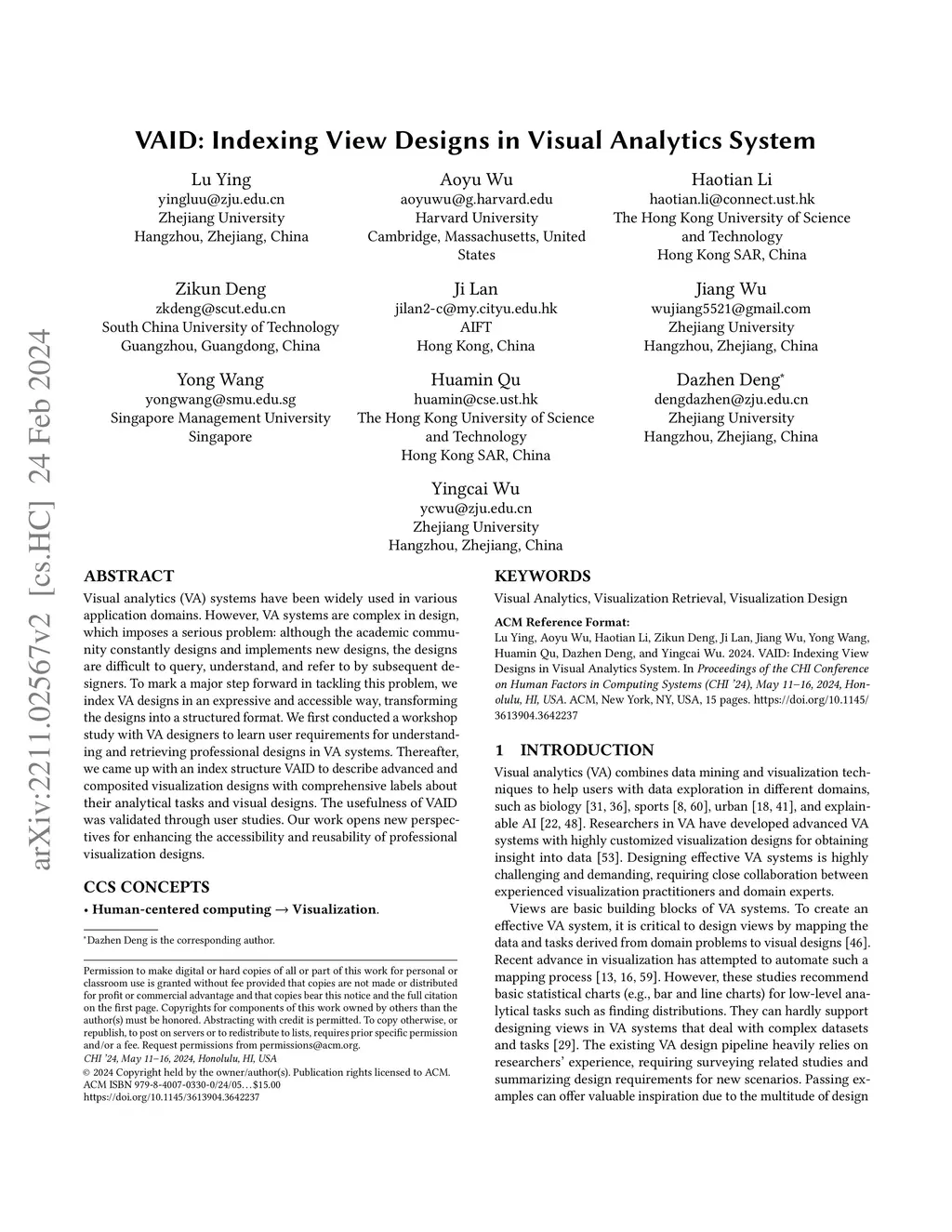 arXiv:2211.02567v2 [cs.HC] 24 Feb 2024

VAID: Indexing View Designs in Visual Analytics System

Lu Ying
yingluu@zju.edu.cn
Zhejiang University
Hangzhou, Zhejiang, China

Aoyu Wu
aoyuwu@g.harvard.edu
Harvard University
Cambridge, Massachusetts, United States

Haotian Li
haotian.li@connect.ust.hk
The Hong Kong University of Science and Technology
Hong Kong SAR, China

Zikun Deng
zkdeng@scut.edu.cn
South China University of Technology
Guangzhou, Guangdong, China

Ji Lan
jilan2-c@my.cityu.edu.hk
AIFT
Hong Kong, China

Jiang Wu
wujiang5521@gmail.com
Zhejiang University
Hangzhou, Zhejiang, China

Yong Wang
yongwang@smu.edu.sg
Singapore Management University
Singapore

Huamin Qu
huamin@cse.ust.hk
The Hong Kong University of Science and Technology
Hong Kong SAR, China

Dazhen Deng*
dengdazhen@zju.edu.cn
Zhejiang University
Hangzhou, Zhejiang, China

Yingcai Wu
ycwu@zju.edu.cn
Zhejiang University
Hangzhou, Zhejiang, China

ABSTRACT

Visual analytics (VA) systems have been widely used in various application domains. However, VA systems are complex in design, which imposes a serious problem: although the academic community constantly designs and implements new designs, the designs are difficult to query, understand, and refer to by subsequent designers. To mark a major step forward in tackling this problem, we index VA designs in an expressive and accessible way, transforming the designs into a structured format. We first conducted a workshop study with VA designers to learn user requirements for understanding and retrieving professional designs in VA systems. Thereafter, we came up with an index structure VAID to describe advanced and composited visualization designs with comprehensive labels about their analytical tasks and visual designs. The usefulness of VAID was validated through user studies. Our work opens new perspectives for enhancing the accessibility and reusability of professional visualization designs.

CCS CONCEPTS

• Human-centered computing → Visualization.

*Dazhen Deng is the corresponding author.

Permission to make digital or hard copies of all or part of this work for personal or classroom use is granted without fee provided that copies are not made or distributed for profit or commercial advantage and that copies bear this notice and the full citation on the first page. Copyrights for components of this work owned by others than the author(s) must be honored. Abstracting with credit is permitted. To copy otherwise, or republish, to post on servers or to redistribute to lists, requires prior specific permission and/or a fee. Request permissions from permissions@acm.org.
CHI '24, May 11–16, 2024, Honolulu, HI, USA
© 2024 Copyright held by the owner/author(s). Publication rights licensed to ACM.
ACM ISBN 979-8-4007-0330-0/24/05...$15.00
https://doi.org/10.1145/3613904.3642237

KEYWORDS

Visual Analytics, Visualization Retrieval, Visualization Design

ACM Reference Format:
Lu Ying, Aoyu Wu, Haotian Li, Zikun Deng, Ji Lan, Jiang Wu, Yong Wang, Huamin Qu, Dazhen Deng, and Yingcai Wu. 2024. VAID: Indexing View Designs in Visual Analytics System. In Proceedings of the CHI Conference on Human Factors in Computing Systems (CHI '24), May 11–16, 2024, Honolulu, HI, USA. ACM, New York, NY, USA, 15 pages. https://doi.org/10.1145/3613904.3642237

1 INTRODUCTION

Visual analytics (VA) combines data mining and visualization techniques to help users with data exploration in different domains, such as biology [31, 36], sports [8, 60], urban [18, 41], and explainable AI [22, 48]. Researchers in VA have developed advanced VA systems with highly customized visualization designs for obtaining insight into data [53]. Designing effective VA systems is highly challenging and demanding, requiring close collaboration between experienced visualization practitioners and domain experts.

Views are basic building blocks of VA systems. To create an effective VA system, it is critical to design views by mapping the data and tasks derived from domain problems to visual designs [46]. Recent advance in visualization has attempted to automate such a mapping process [13, 16, 59]. However, these studies recommend basic statistical charts (e.g., bar and line charts) for low-level analytical tasks such as finding distributions. They can hardly support designing views in VA systems that deal with complex datasets and tasks [29]. The existing VA design pipeline heavily relies on researchers' experience, requiring surveying related studies and summarizing design requirements for new scenarios. Passing examples can offer valuable inspiration due to the multitude of design